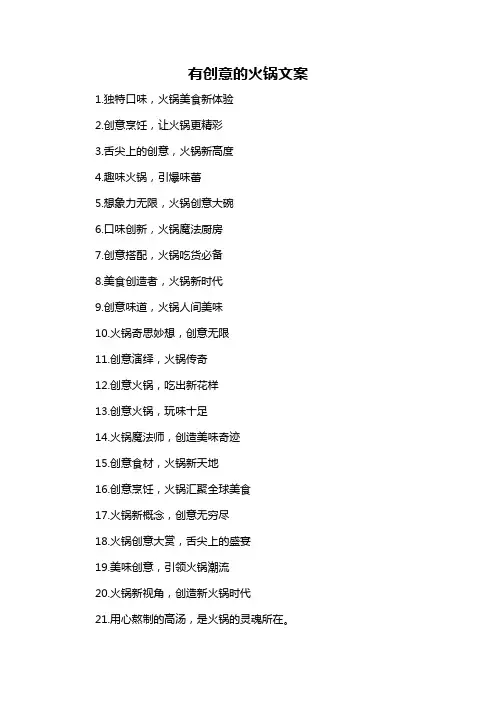 有创意的火锅文案

1.独特口味，火锅美食新体验

2.创意烹饪，让火锅更精彩

3.舌尖上的创意，火锅新高度

4.趣味火锅，引爆味蕾

5.想象力无限，火锅创意大碗

6.口味创新，火锅魔法厨房

7.创意搭配，火锅吃货必备

8.美食创造者，火锅新时代

9.创意味道，火锅人间美味

10.火锅奇思妙想，创意无限

11.创意演绎，火锅传奇

12.创意火锅，吃出新花样

13.创意火锅，玩味十足

14.火锅魔法师，创造美味奇迹

15.创意食材，火锅新天地

16.创意烹饪，火锅汇聚全球美食

17.火锅新概念，创意无穷尽

18.火锅创意大赏，舌尖上的盛宴

19.美味创意，引领火锅潮流

20.火锅新视角，创造新火锅时代

21.用心熬制的高汤，是火锅的灵魂所在。